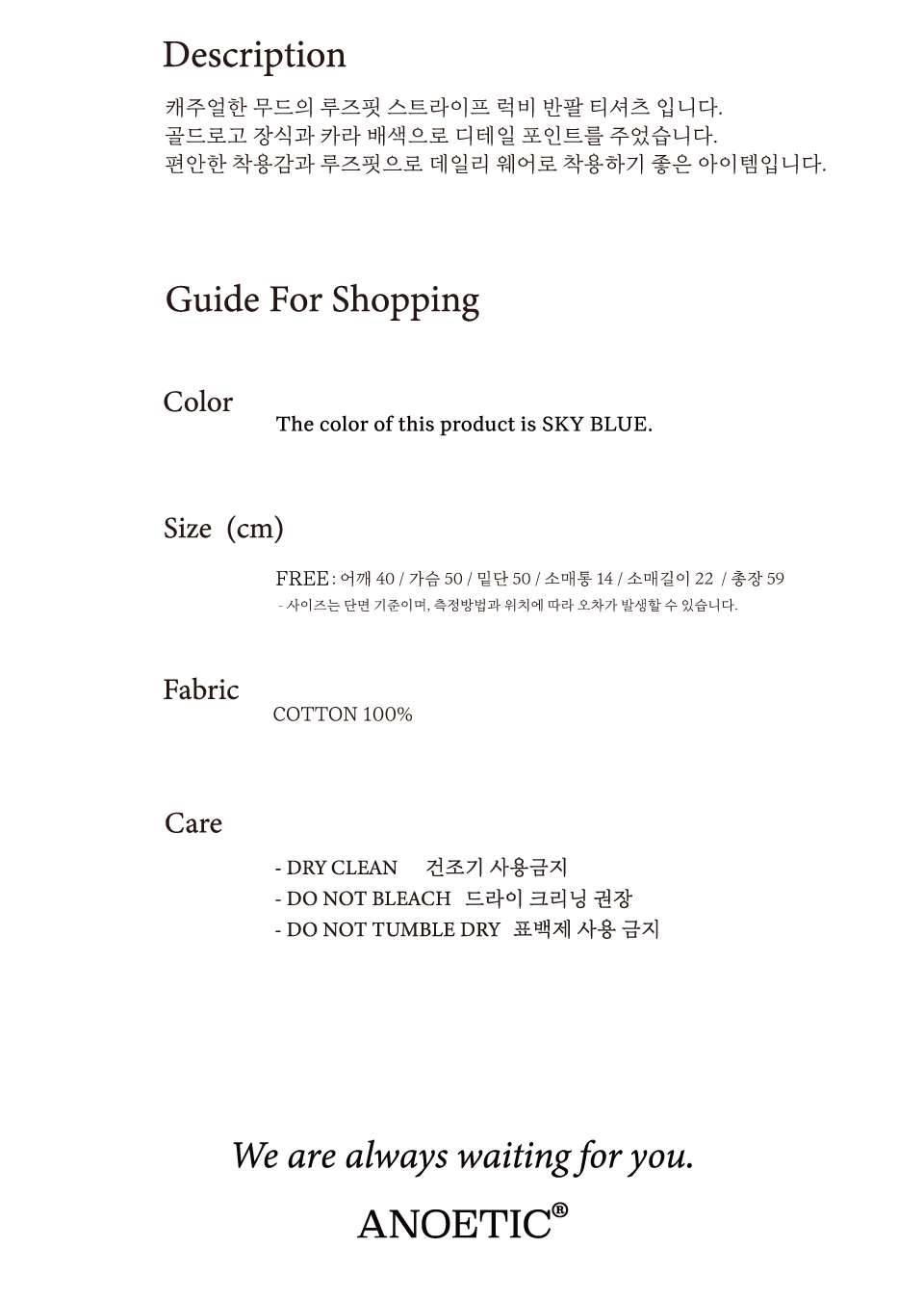 Description

캐주얼한 무드의 루즈핏 스트라이프 럭비 반팔 티셔츠 입니다.
골드로고 장식과 카라 배색으로 디테일 포인트를 주었습니다.
편안한 착용감과 루즈핏으로 데일리 웨어로 착용하기 좋은 아이템입니다.

Guide For Shopping

Color
The color of this product is SKY BLUE.

Size (cm)
FREE : 어깨 40 / 가슴 50 / 밑단 50 / 소매통 14 / 소매길이 22 / 총장 59
- 사이즈는 단면 기준이며, 측정방법과 위치에 따라 오차가 발생할 수 있습니다.

Fabric
COTTON 100%

Care
- DRY CLEAN 건조기 사용금지
- DO NOT BLEACH 드라이 크리닝 권장
- DO NOT TUMBLE DRY 표백제 사용 금지

We are always waiting for you.

ANOETIC®